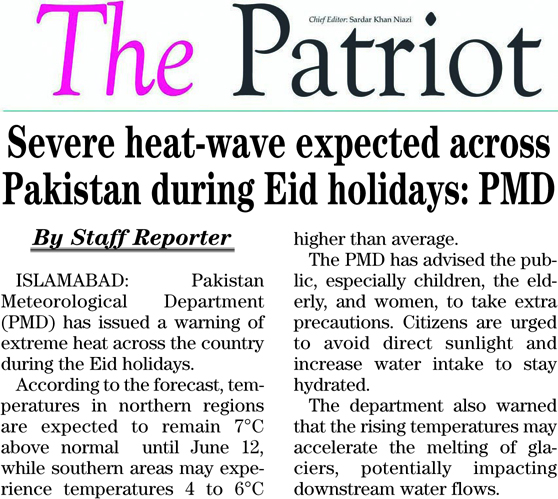 The Patriot

Chief Editor: Sardar Khan Niazi

Severe heat-wave expected across Pakistan during Eid holidays: PMD

By Staff Reporter

ISLAMABAD: Pakistan Meteorological Department (PMD) has issued a warning of extreme heat across the country during the Eid holidays.

According to the forecast, temperatures in northern regions are expected to remain 7°C above normal until June 12, while southern areas may experience temperatures 4 to 6°C higher than average.

The PMD has advised the public, especially children, the elderly, and women, to take extra precautions. Citizens are urged to avoid direct sunlight and increase water intake to stay hydrated.

The department also warned that the rising temperatures may accelerate the melting of glaciers, potentially impacting downstream water flows.